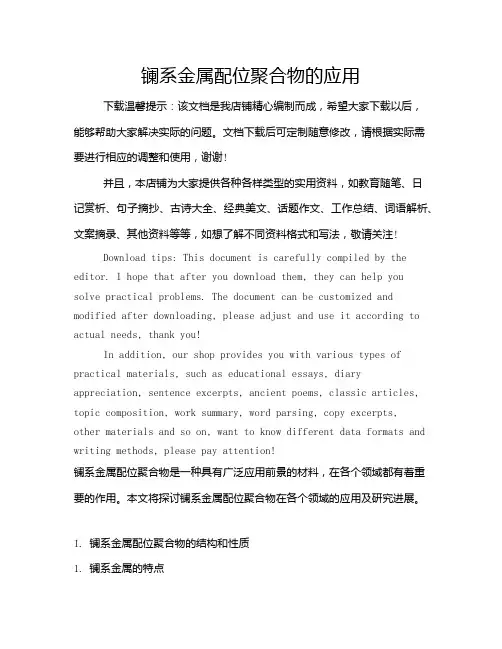 镧系金属配位聚合物的应用

下载温馨提示：该文档是我店铺精心编制而成，希望大家下载以后，能够帮助大家解决实际的问题。文档下载后可定制随意修改，请根据实际需要进行相应的调整和使用，谢谢！

并且，本店铺为大家提供各种各样类型的实用资料，如教育随笔、日记赏析、句子摘抄、古诗大全、经典美文、话题作文、工作总结、词语解析、文案摘录、其他资料等等，如想了解不同资料格式和写法，敬请关注！

Download tips: This document is carefully compiled by the editor. I hope that after you download them, they can help you solve practical problems. The document can be customized and modified after downloading, please adjust and use it according to actual needs, thank you!

In addition, our shop provides you with various types of practical materials, such as educational essays, diary appreciation, sentence excerpts, ancient poems, classic articles, topic composition, work summary, word parsing, copy excerpts, other materials and so on, want to know different data formats and writing methods, please pay attention!

镧系金属配位聚合物是一种具有广泛应用前景的材料，在各个领域都有着重要的作用。本文将探讨镧系金属配位聚合物在各个领域的应用及研究进展。

1. 镧系金属配位聚合物的结构和性质

1. 镧系金属的特点